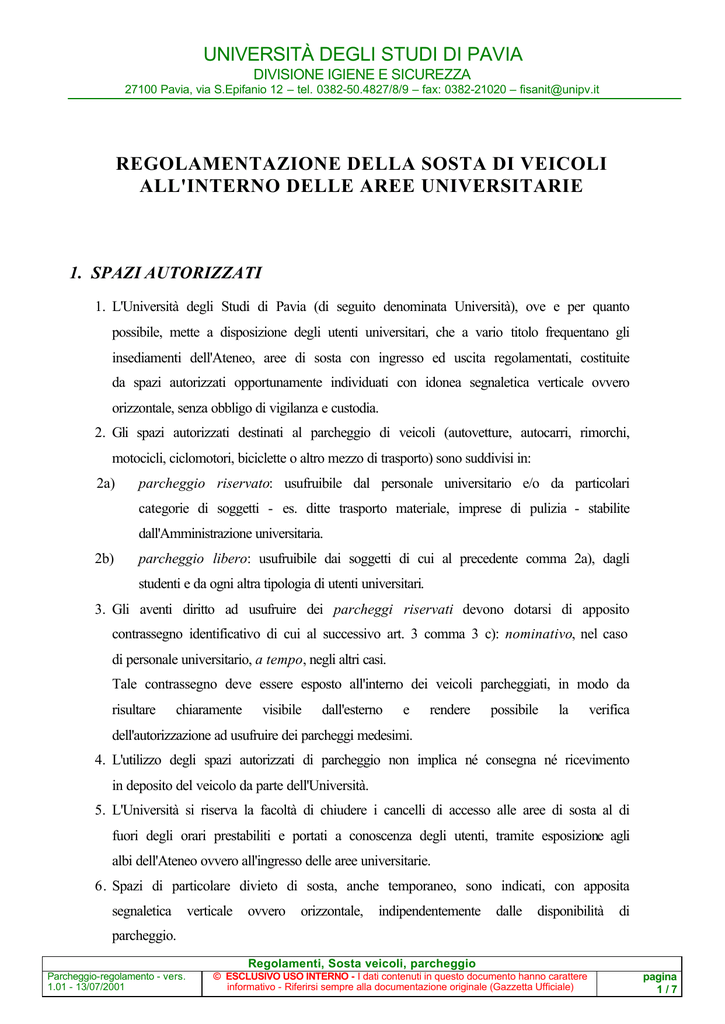 UNIVERSITÀ DEGLI STUDI DI PAVIA
DIVISIONE IGIENE E SICUREZZA
27100 Pavia, via S.Epifanio 12 – tel. 0382-50.4827/8/9 – fax: 0382-21020 – fisanit@unipv.it

REGOLAMENTAZIONE DELLA SOSTA DI VEICOLI ALL'INTERNO DELLE AREE UNIVERSITARIE

1. SPAZI AUTORIZZATI

1. L'Università degli Studi di Pavia (di seguito denominata Università), ove e per quanto possibile, mette a disposizione degli utenti universitari, che a vario titolo frequentano gli insediamenti dell'Ateneo, aree di sosta con ingresso ed uscita regolamentati, costituite da spazi autorizzati opportunamente individuati con idonea segnaletica verticale ovvero orizzontale, senza obbligo di vigilanza e custodia.
2. Gli spazi autorizzati destinati al parcheggio di veicoli (autovetture, autocarri, rimorchi, motocicli, ciclomotori, biciclette o altro mezzo di trasporto) sono suddivisi in:
2a) parcheggio riservato: usufruibile dal personale universitario e/o da particolari categorie di soggetti - es. ditte trasporto materiale, imprese di pulizia - stabilite dall'Amministrazione universitaria.
2b) parcheggio libero: usufruibile dai soggetti di cui al precedente comma 2a), dagli studenti e da ogni altra tipologia di utenti universitari.
3. Gli aventi diritto ad usufruire dei parcheggi riservati devono dotarsi di apposito contrassegno identificativo di cui al successivo art. 3 comma 3 c): nominativo, nel caso di personale universitario, a tempo, negli altri casi.
Tale contrassegno deve essere esposto all'interno dei veicoli parcheggiati, in modo da risultare chiaramente visibile dall'esterno e rendere possibile la verifica dell'autorizzazione ad usufruire dei parcheggi medesimi.
4. L'utilizzo degli spazi autorizzati di parcheggio non implica né consegna né ricevimento in deposito del veicolo da parte dell'Università.
5. L'Università si riserva la facoltà di chiudere i cancelli di accesso alle aree di sosta al di fuori degli orari prestabiliti e portati a conoscenza degli utenti, tramite esposizione agli albi dell'Ateneo ovvero all'ingresso delle aree universitarie.
6. Spazi di particolare divieto di sosta, anche temporaneo, sono indicati, con apposita segnaletica verticale ovvero orizzontale, indipendentemente dalle disponibilità di parcheggio.

Regolamenti, Sosta veicoli, parcheggio
Parcheggio-regolamento - vers. 1.01 - 13/07/2001
© ESCLUSIVO USO INTERNO - I dati contenuti in questo documento hanno carattere informativo - Riferirsi sempre alla documentazione originale (Gazzetta Ufficiale)
pagina 1 / 7